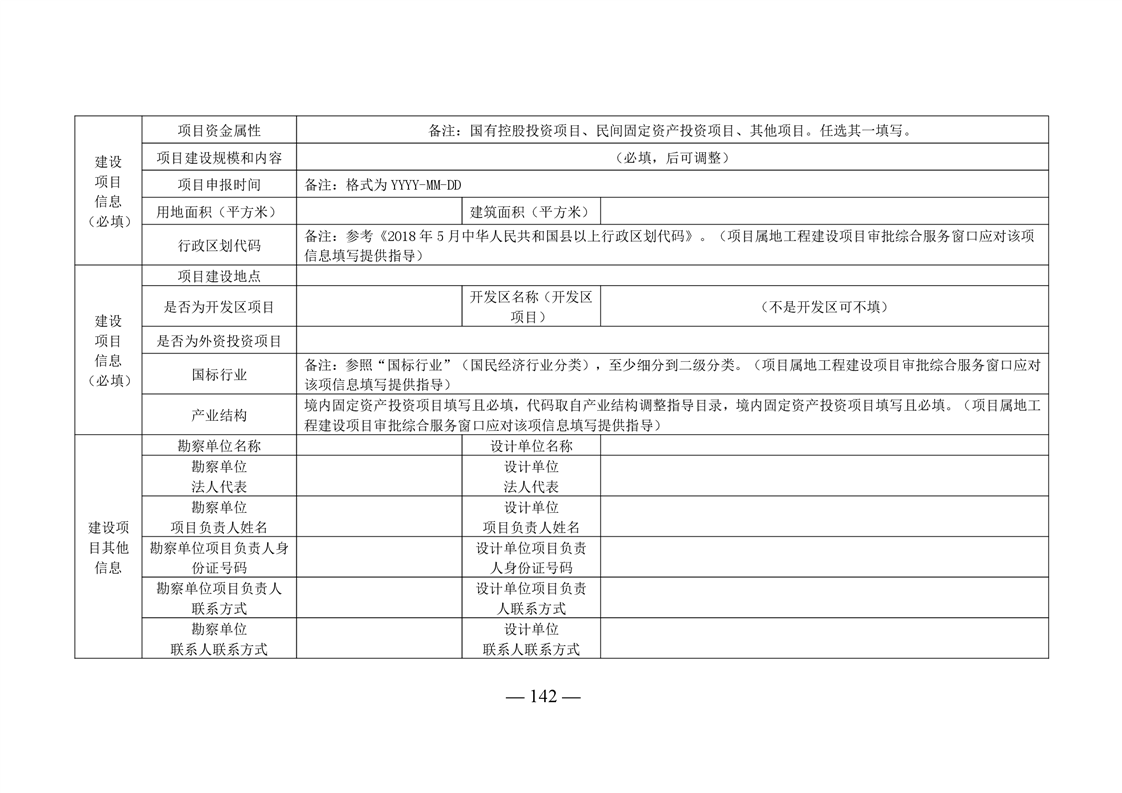 | 建设项目信息（必填） | 项目资金属性 | 备注：国有控股投资项目、民间固定资产投资项目、其他项目。任选其一填写。 | | |
|---|---|---|---|---|
| | 项目建设规模和内容 | （必填，后可调整） | | |
| | 项目申报时间 | 备注：格式为 YYYY-MM-DD | | |
| | 用地面积（平方米） | | 建筑面积（平方米） | |
| | 行政区划代码 | 备注：参考《2018 年 5 月中华人民共和国县以上行政区划代码》。（项目属地工程建设项目审批综合服务窗口应对该项信息填写提供指导） | | |
| 建设项目信息（必填） | 项目建设地点 | | | |
| | 是否为开发区项目 | | 开发区名称（开发区项目） | （不是开发区可不填） |
| | 是否为外资投资项目 | | | |
| | 国标行业 | 备注：参照“国标行业”（国民经济行业分类），至少细分到二级分类。（项目属地工程建设项目审批综合服务窗口应对该项信息填写提供指导） | | |
| | 产业结构 | 境内固定资产投资项目填写且必填，代码取自产业结构调整指导目录，境内固定资产投资项目填写且必填。（项目属地工程建设项目审批综合服务窗口应对该项信息填写提供指导） | | |
| 建设项目其他信息 | 勘察单位名称 | | 设计单位名称 | |
| | 勘察单位法人代表 | | 设计单位法人代表 | |
| | 勘察单位项目负责人姓名 | | 设计单位项目负责人姓名 | |
| | 勘察单位项目负责人身份证号码 | | 设计单位项目负责人身份证号码 | |
| | 勘察单位项目负责人联系方式 | | 设计单位项目负责人联系方式 | |
| | 勘察单位联系人联系方式 | | 设计单位联系人联系方式 | |

— 142 —